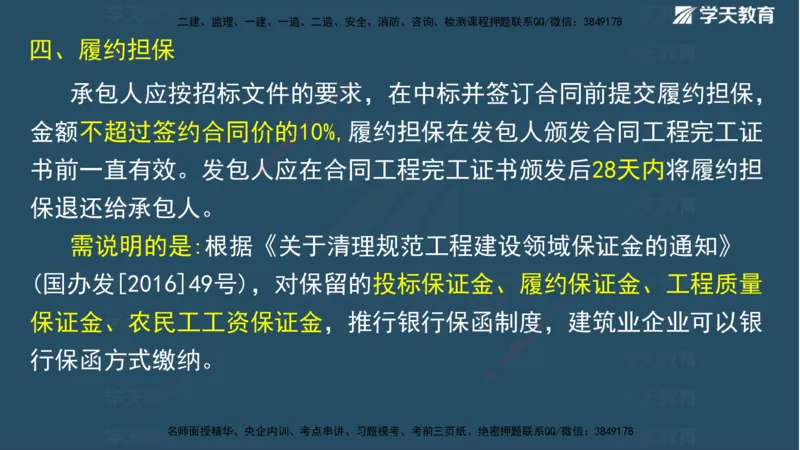 二建、监理、一建、一造、二造、安全、消防、咨询、检测课程押题联系QQ/微信：3849178

学天教育

四、履约担保

承包人应按招标文件的要求，在中标并签订合同前提交履约担保，金额不超过签约合同价的10%，履约担保在发包人颁发合同工程完工证书前一直有效。发包人应在合同工程完工证书颁发后28天内将履约担保退还给承包人。

需说明的是：根据《关于清理规范工程建设领域保证金的通知》（国办发[2016]49号），对保留的投标保证金、履约保证金、工程质量保证金、农民工工资保证金，推行银行保函制度，建筑业企业可以银行保函方式缴纳。

名师面授精华、央企内训、考点串讲、习题模考、考前三页纸、绝密押题联系QQ/微信：3849178